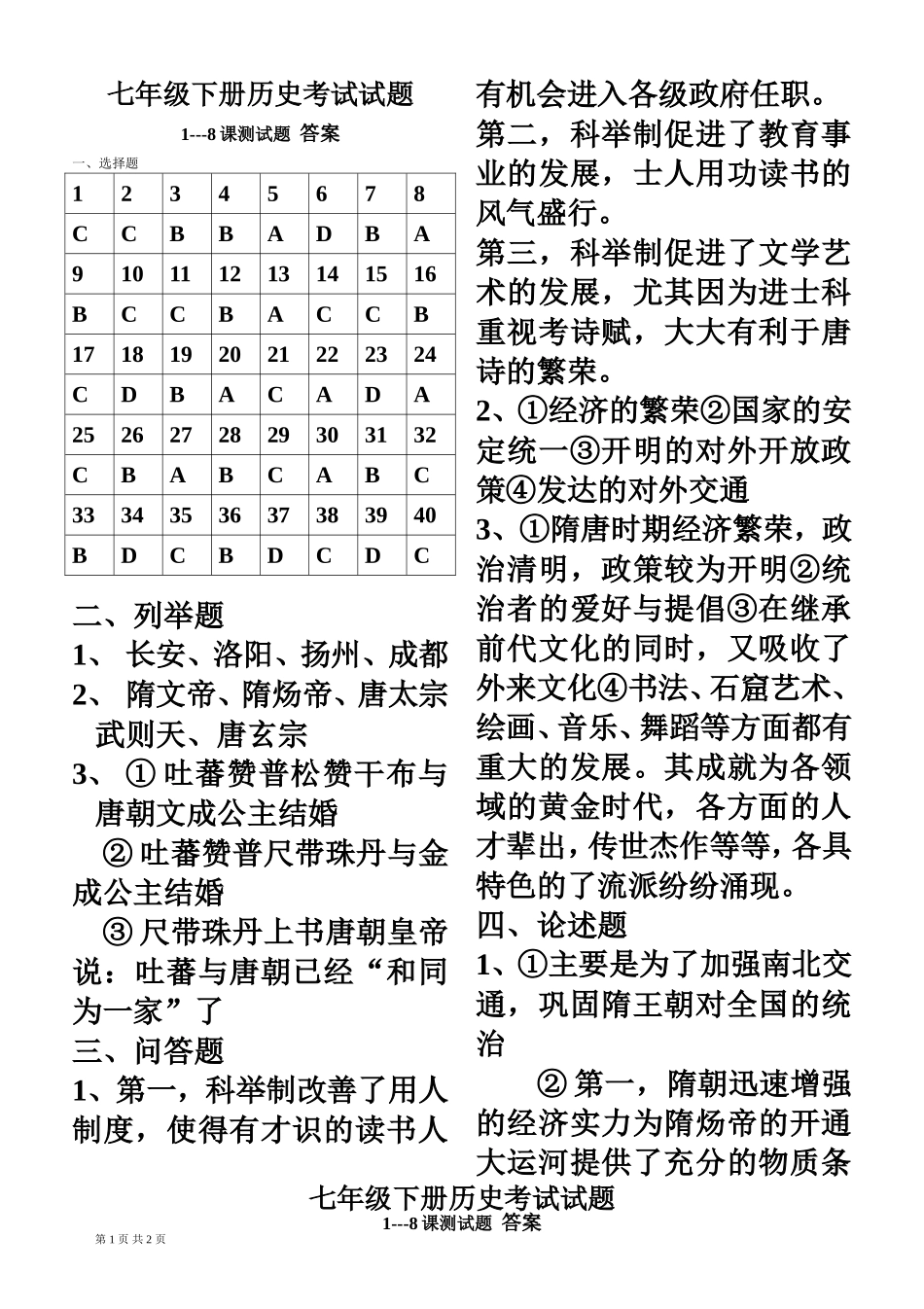 七年级下册历史考试试题

1---8 课测试题 答案

一、选择题

| 1 | 2 | 3 | 4 | 5 | 6 | 7 | 8 |
|---|---|---|---|---|---|---|---|
| C | C | B | B | A | D | B | A |
| 9 | 10 | 11 | 12 | 13 | 14 | 15 | 16 |
| B | C | C | B | A | C | C | B |
| 17 | 18 | 19 | 20 | 21 | 22 | 23 | 24 |
| C | D | B | A | C | A | D | A |
| 25 | 26 | 27 | 28 | 29 | 30 | 31 | 32 |
| C | B | A | B | C | A | B | C |
| 33 | 34 | 35 | 36 | 37 | 38 | 39 | 40 |
| B | D | C | B | D | C | D | C |

二、列举题

1、 长安、洛阳、扬州、成都

2、 隋文帝、隋炀帝、唐太宗 武则天、唐玄宗

3、 ① 吐蕃赞普松赞干布与唐朝文成公主结婚

② 吐蕃赞普尺带珠丹与金成公主结婚

③ 尺带珠丹上书唐朝皇帝说：吐蕃与唐朝已经“和同为一家”了

三、问答题

1、第一，科举制改善了用人制度，使得有才识的读书人有机会进入各级政府任职。

第二，科举制促进了教育事业的发展，士人用功读书的风气盛行。

第三，科举制促进了文学艺术的发展，尤其因为进士科重视考诗赋，大大有利于唐诗的繁荣。

2、①经济的繁荣②国家的安定统一③开明的对外开放政策④发达的对外交通

3、①隋唐时期经济繁荣，政治清明，政策较为开明②统治者的爱好与提倡③在继承前代文化的同时，又吸收了外来文化④书法、石窟艺术、绘画、音乐、舞蹈等方面都有重大的发展。其成就为各领域的黄金时代，各方面的人才辈出，传世杰作等等，各具特色的了流派纷纷涌现。

四、论述题

1、①主要是为了加强南北交通，巩固隋王朝对全国的统治

② 第一，隋朝迅速增强的经济实力为隋炀帝的开通大运河提供了充分的物质条

七年级下册历史考试试题

1---8 课测试题 答案

第 1 页 共 2 页